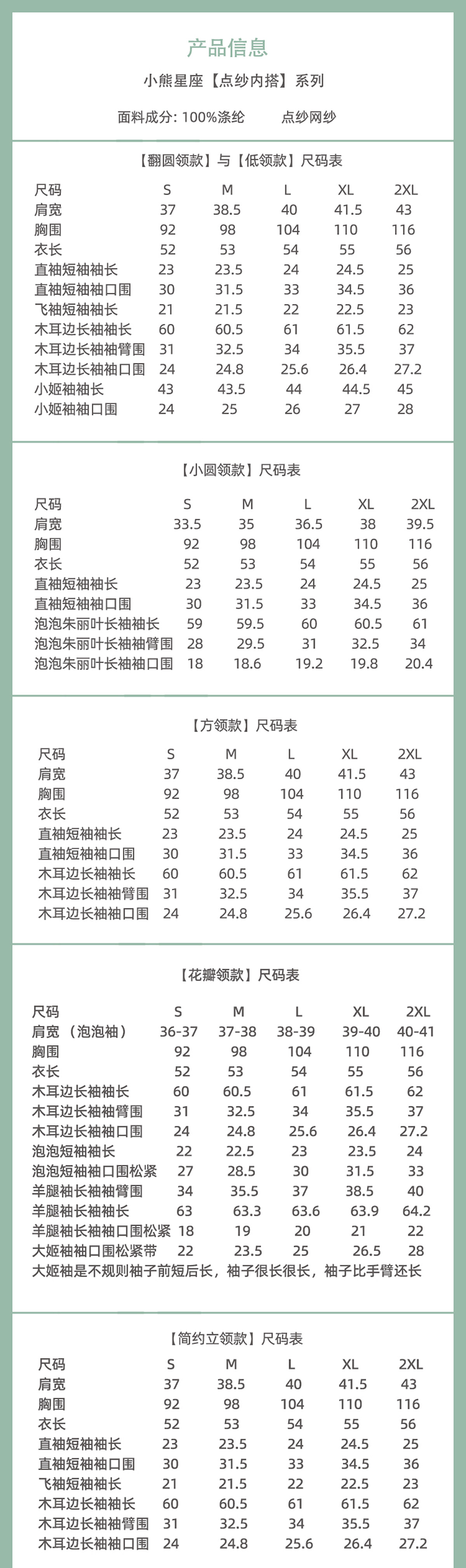 产品信息

小熊星座【点纱内搭】系列

面料成分: 100%涤纶 点纱网纱

【翻圆领款】与【低领款】尺码表

| 尺码 | S | M | L | XL | 2XL |
|---|---|---|---|---|---|
| 肩宽 | 37 | 38.5 | 40 | 41.5 | 43 |
| 胸围 | 92 | 98 | 104 | 110 | 116 |
| 衣长 | 52 | 53 | 54 | 55 | 56 |
| 直袖短袖袖长 | 23 | 23.5 | 24 | 24.5 | 25 |
| 直袖短袖袖口围 | 30 | 31.5 | 33 | 34.5 | 36 |
| 飞袖短袖袖长 | 21 | 21.5 | 22 | 22.5 | 23 |
| 木耳边长袖袖长 | 60 | 60.5 | 61 | 61.5 | 62 |
| 木耳边长袖袖臂围 | 31 | 32.5 | 34 | 35.5 | 37 |
| 木耳边长袖袖口围 | 24 | 24.8 | 25.6 | 26.4 | 27.2 |
| 小姬袖袖长 | 43 | 43.5 | 44 | 44.5 | 45 |
| 小姬袖袖口围 | 24 | 25 | 26 | 27 | 28 |

【小圆领款】尺码表

| 尺码 | S | M | L | XL | 2XL |
|---|---|---|---|---|---|
| 肩宽 | 33.5 | 35 | 36.5 | 38 | 39.5 |
| 胸围 | 92 | 98 | 104 | 110 | 116 |
| 衣长 | 52 | 53 | 54 | 55 | 56 |
| 直袖短袖袖长 | 23 | 23.5 | 24 | 24.5 | 25 |
| 直袖短袖袖口围 | 30 | 31.5 | 33 | 34.5 | 36 |
| 泡泡朱丽叶长袖袖长 | 59 | 59.5 | 60 | 60.5 | 61 |
| 泡泡朱丽叶长袖袖臂围 | 28 | 29.5 | 31 | 32.5 | 34 |
| 泡泡朱丽叶长袖袖口围 | 18 | 18.6 | 19.2 | 19.8 | 20.4 |

【方领款】尺码表

| 尺码 | S | M | L | XL | 2XL |
|---|---|---|---|---|---|
| 肩宽 | 37 | 38.5 | 40 | 41.5 | 43 |
| 胸围 | 92 | 98 | 104 | 110 | 116 |
| 衣长 | 52 | 53 | 54 | 55 | 56 |
| 直袖短袖袖长 | 23 | 23.5 | 24 | 24.5 | 25 |
| 直袖短袖袖口围 | 30 | 31.5 | 33 | 34.5 | 36 |
| 木耳边长袖袖长 | 60 | 60.5 | 61 | 61.5 | 62 |
| 木耳边长袖袖臂围 | 31 | 32.5 | 34 | 35.5 | 37 |
| 木耳边长袖袖口围 | 24 | 24.8 | 25.6 | 26.4 | 27.2 |

【花瓣领款】尺码表

| 尺码 | S | M | L | XL | 2XL |
|---|---|---|---|---|---|
| 肩宽（泡泡袖） | 36-37 | 37-38 | 38-39 | 39-40 | 40-41 |
| 胸围 | 92 | 98 | 104 | 110 | 116 |
| 衣长 | 52 | 53 | 54 | 55 | 56 |
| 木耳边长袖袖长 | 60 | 60.5 | 61 | 61.5 | 62 |
| 木耳边长袖袖臂围 | 31 | 32.5 | 34 | 35.5 | 37 |
| 木耳边长袖袖口围 | 24 | 24.8 | 25.6 | 26.4 | 27.2 |
| 泡泡短袖袖长 | 22 | 22.5 | 23 | 23.5 | 24 |
| 泡泡短袖袖口围松紧 | 27 | 28.5 | 30 | 31.5 | 33 |
| 羊腿袖长袖袖臂围 | 34 | 35.5 | 37 | 38.5 | 40 |
| 羊腿袖长袖袖长 | 63 | 63.3 | 63.6 | 63.9 | 64.2 |
| 羊腿袖长袖袖口围松紧 | 18 | 19 | 20 | 21 | 22 |
| 大姬袖袖口围松紧带 | 22 | 23.5 | 25 | 26.5 | 28 |

大姬袖是不规则袖子前短后长，袖子很长很长，袖子比手臂还长

【简约立领款】尺码表

| 尺码 | S | M | L | XL | 2XL |
|---|---|---|---|---|---|
| 肩宽 | 37 | 38.5 | 40 | 41.5 | 43 |
| 胸围 | 92 | 98 | 104 | 110 | 116 |
| 衣长 | 52 | 53 | 54 | 55 | 56 |
| 直袖短袖袖长 | 23 | 23.5 | 24 | 24.5 | 25 |
| 直袖短袖袖口围 | 30 | 31.5 | 33 | 34.5 | 36 |
| 飞袖短袖袖长 | 21 | 21.5 | 22 | 22.5 | 23 |
| 木耳边长袖袖长 | 60 | 60.5 | 61 | 61.5 | 62 |
| 木耳边长袖袖臂围 | 31 | 32.5 | 34 | 35.5 | 37 |
| 木耳边长袖袖口围 | 24 | 24.8 | 25.6 | 26.4 | 27.2 |